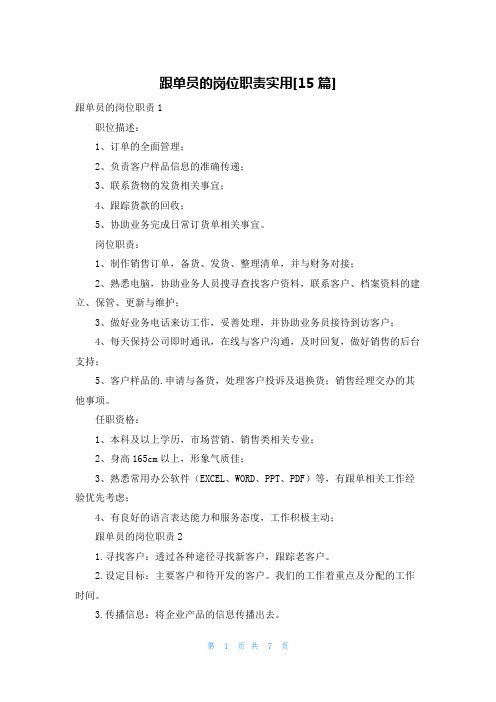 跟单员的岗位职责实用[15 篇]

跟单员的岗位职责 1

职位描述：

1、订单的全面管理；

2、负责客户样品信息的准确传递；

3、联系货物的发货相关事宜；

4、跟踪货款的回收；

5、协助业务完成日常订货单相关事宜。

岗位职责：

1、制作销售订单，备货、发货、整理清单，并与财务对接；

2、熟悉电脑，协助业务人员搜寻查找客户资料，联系客户、档案资料的建立、保管、更新与维护；

3、做好业务电话来访工作，妥善处理，并协助业务员接待到访客户；

4、每天保持公司即时通讯，在线与客户沟通，及时回复，做好销售的后台支持；

5、客户样品的.申请与备货，处理客户投诉及退换货；销售经理交办的其他事项。

任职资格：

1、本科及以上学历，市场营销、销售类相关专业；

2、身高 165cm 以上，形象气质佳；

3、熟悉常用办公软件（EXCEL、WORD、PPT、PDF）等，有跟单相关工作经验优先考虑；

4、有良好的语言表达能力和服务态度，工作积极主动；

跟单员的岗位职责 2

1.寻找客户：透过各种途径寻找新客户，跟踪老客户。

2.设定目标：主要客户和待开发的客户。我们的工作着重点及分配的工作时间。

3.传播信息：将企业产品的信息传播出去。

第 1 页 共 7 页